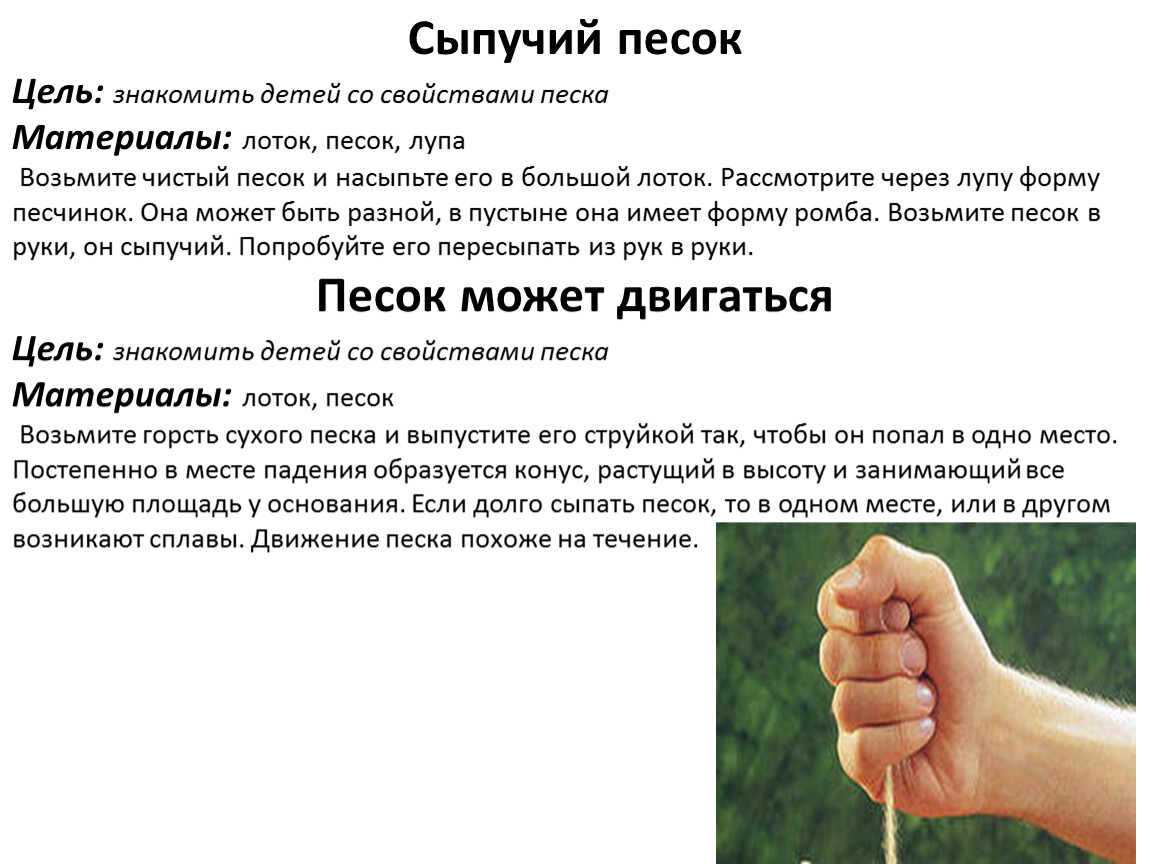 Сыпучий песок

Цель: знакомить детей со свойствами песка

Материалы: лоток, песок, лупа

Возьмите чистый песок и насыпьте его в большой лоток. Рассмотрите через лупу форму песчинок. Она может быть разной, в пустыне она имеет форму ромба. Возьмите песок в руки, он сыпучий. Попробуйте его пересыпать из рук в руки.

Песок может двигаться

Цель: знакомить детей со свойствами песка

Материалы: лоток, песок

Возьмите горсть сухого песка и выпустите его струйкой так, чтобы он попал в одно место. Постепенно в месте падения образуется конус, растущий в высоту и занимающий все большую площадь у основания. Если долго сыпать песок, то в одном месте, или в другом возникают сплавы. Движение песка похоже на течение.